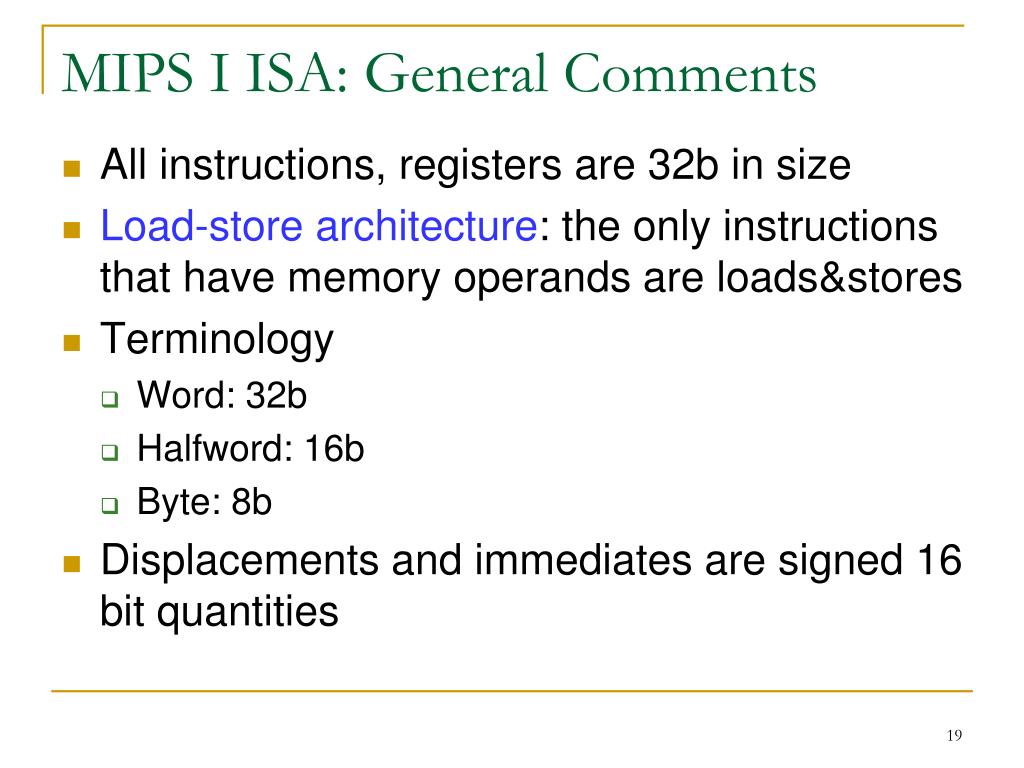 MIPS I ISA: General Comments

- All instructions, registers are 32b in size
- Load-store architecture: the only instructions that have memory operands are loads&stores
- Terminology
  - Word: 32b
  - Halfword: 16b
  - Byte: 8b
- Displacements and immediates are signed 16 bit quantities

19